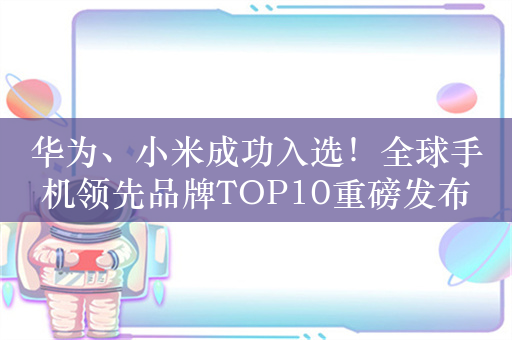 华为、小米成功入选！全球手机领先品牌TOP10重磅发布